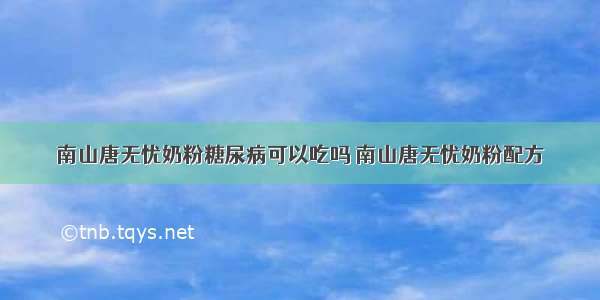 南山唐无忧奶粉糖尿病可以吃吗 南山唐无忧奶粉配方

©tnb.tqys.net